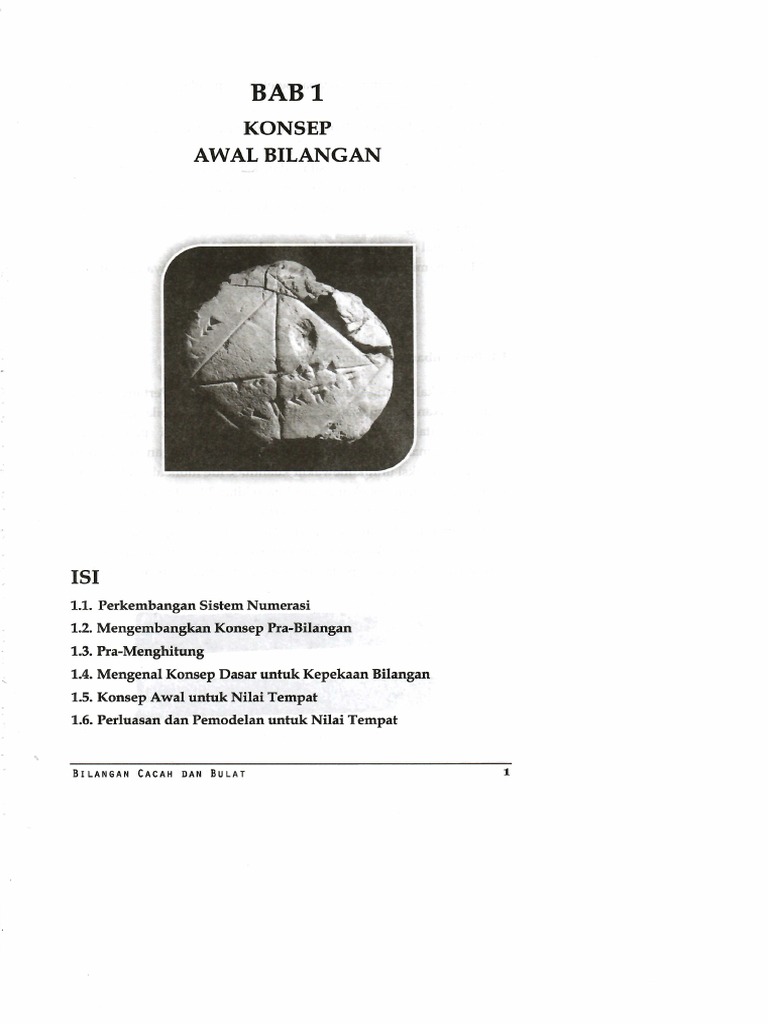 BAB 1
KONSEP
AWAL BILANGAN

ISI

1.1. Perkembangan Sistem Numerasi
1.2. Mengembangkan Konsep Pra-Bilangan
1.3. Pra-Menghitung
1.4. Mengenal Konsep Dasar untuk Kepekaan Bilangan
1.5. Konsep Awal untuk Nilai Tempat
1.6. Perluasan dan Pemodelan untuk Nilai Tempat

BILANGAN CACAH DAN BULAT 1